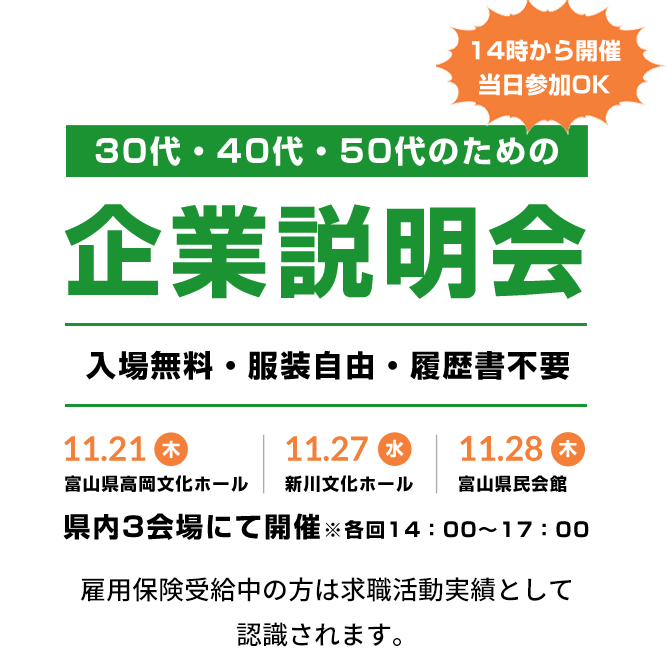 14時から開催
当日参加OK

30代・40代・50代のための

企業説明会

入場無料・服装自由・履歴書不要

11.21 木
富山県高岡文化ホール

11.27 水
新川文化ホール

11.28 木
富山県民会館

県内3会場にて開催 ※各回14：00〜17：00

雇用保険受給中の方は求職活動実績として認識されます。